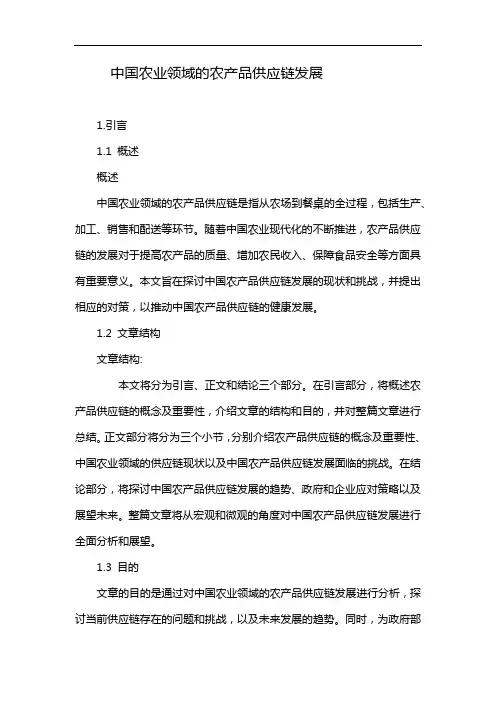 中国农业领域的农产品供应链发展

1.引言

1.1 概述

概述

中国农业领域的农产品供应链是指从农场到餐桌的全过程，包括生产、加工、销售和配送等环节。随着中国农业现代化的不断推进，农产品供应链的发展对于提高农产品的质量、增加农民收入、保障食品安全等方面具有重要意义。本文旨在探讨中国农产品供应链发展的现状和挑战，并提出相应的对策，以推动中国农产品供应链的健康发展。

1.2 文章结构

文章结构:

本文将分为引言、正文和结论三个部分。在引言部分，将概述农产品供应链的概念及重要性，介绍文章的结构和目的，并对整篇文章进行总结。正文部分将分为三个小节，分别介绍农产品供应链的概念及重要性、中国农业领域的供应链现状以及中国农产品供应链发展面临的挑战。在结论部分，将探讨中国农产品供应链发展的趋势、政府和企业应对策略以及展望未来。整篇文章将从宏观和微观的角度对中国农产品供应链发展进行全面分析和展望。

1.3 目的

文章的目的是通过对中国农业领域的农产品供应链发展进行分析，探讨当前供应链存在的问题和挑战，以及未来发展的趋势。同时，为政府部